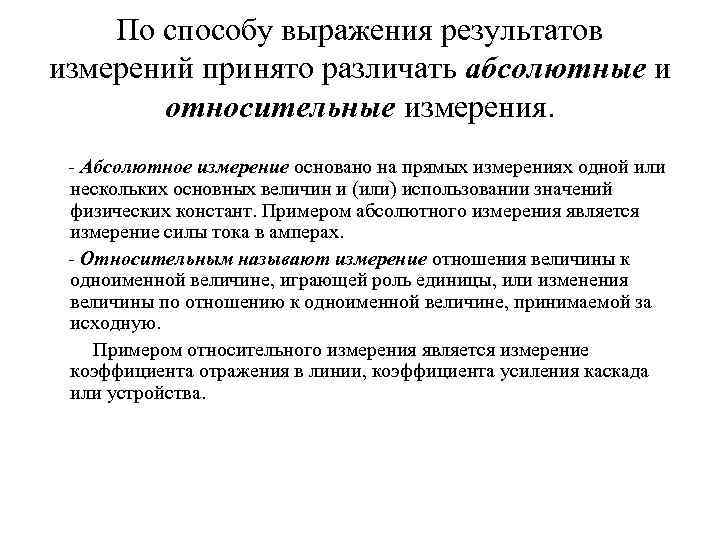 По способу выражения результатов измерений принято различать абсолютные и относительные измерения.

- Абсолютное измерение основано на прямых измерениях одной или нескольких основных величин и (или) использовании значений физических констант. Примером абсолютного измерения является измерение силы тока в амперах.

- Относительным называют измерение отношения величины к одноименной величине, играющей роль единицы, или изменения величины по отношению к одноименной величине, принимаемой за исходную.

Примером относительного измерения является измерение коэффициента отражения в линии, коэффициента усиления каскада или устройства.